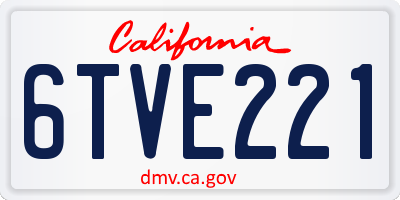 California

6TVE221

dmv.ca.gov